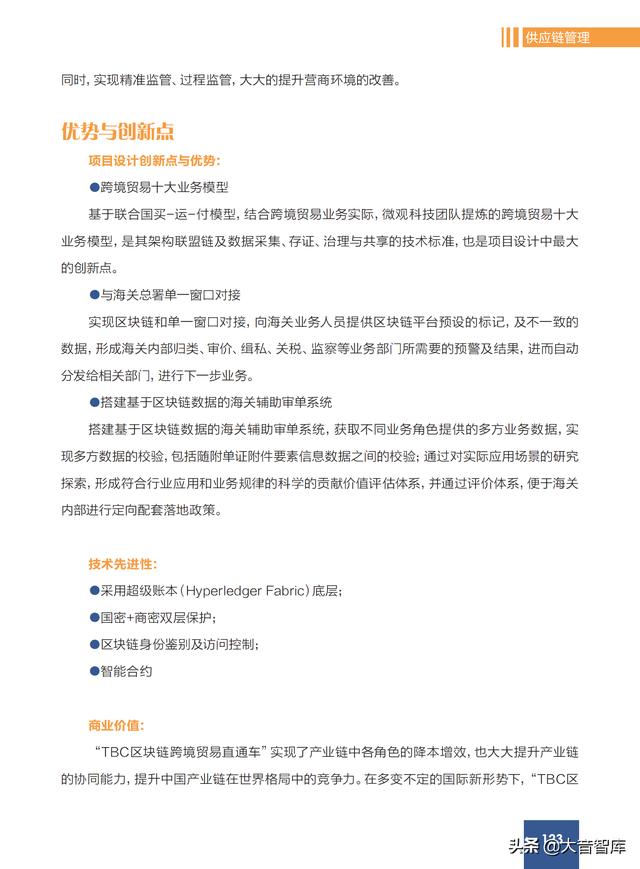 供应链管理

同时，实现精准监管、过程监管，大大的提升营商环境的改善。

优势与创新点

项目设计创新点与优势：

●跨境贸易十大业务模型

基于联合国买-运-付模型，结合跨境贸易业务实际，微观科技团队提炼的跨境贸易十大业务模型，是其架构联盟链及数据采集、存证、治理与共享的技术标准，也是项目设计中最大的创新点。

●与海关总署单一窗口对接

实现区块链和单一窗口对接，向海关业务人员提供区块链平台预设的标记，及不一致的数据，形成海关内部归类、审价、缉私、关税、监察等业务部门所需要的预警及结果，进而自动分发给相关部门，进行下一步业务。

●搭建基于区块链数据的海关辅助审单系统

搭建基于区块链数据的海关辅助审单系统，获取不同业务角色提供的多方业务数据，实现多方数据的校验，包括随附单证附件要素信息数据之间的校验；通过对实际应用场景的研究探索，形成符合行业应用和业务规律的科学的贡献价值评估体系，并通过评价体系，便于海关内部进行定向配套落地政策。

技术先进性：

●采用超级账本（Hyperledger Fabric）底层；

●国密+商密双层保护；

●区块链身份鉴别及访问控制；

●智能合约

商业价值：

“TBC区块链跨境贸易直通车”实现了产业链中各角色的降本增效，也大大提升产业链的协同能力，提升中国产业链在世界格局中的竞争力。在多变不定的国际新形势下，“TBC区

133

头条 @大音智库